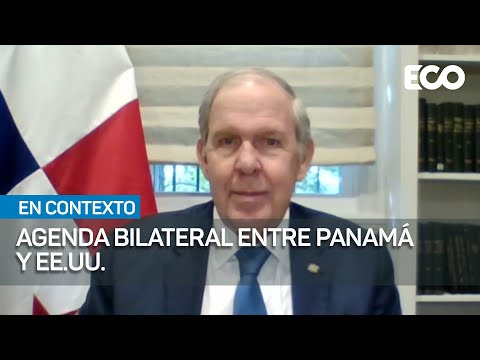 ECO

EN CONTEXTO

AGENDA BILATERAL ENTRE PANAMÁ Y EE.UU.